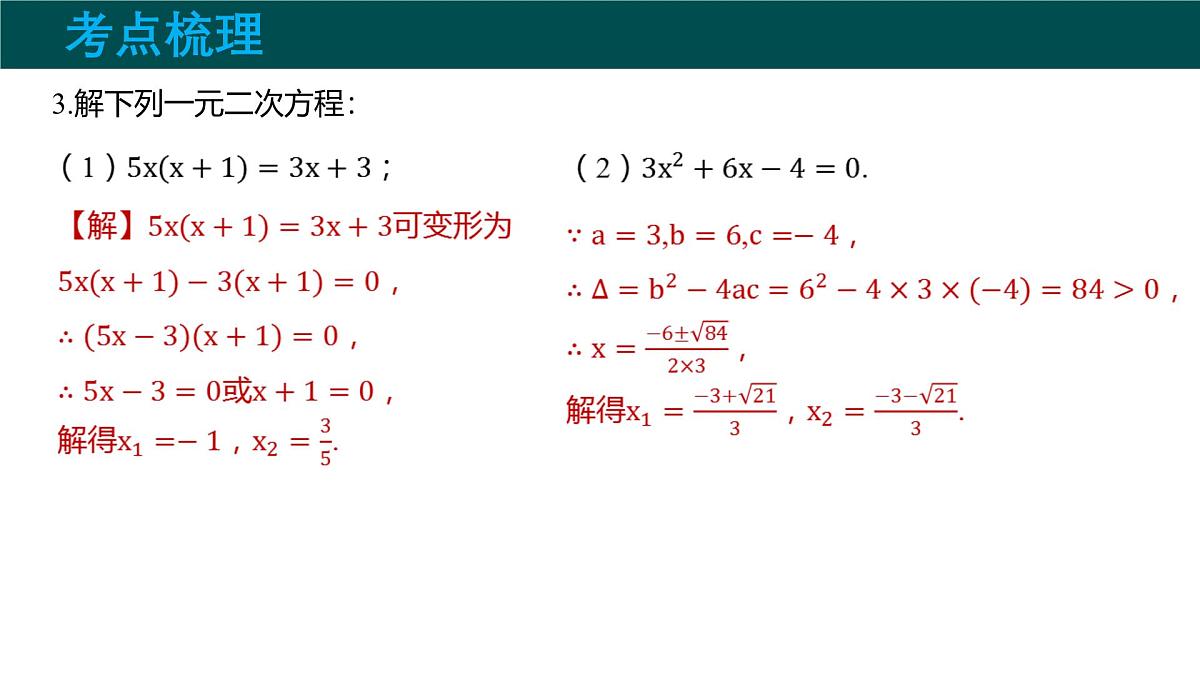 考点梳理

3.解下列一元二次方程：

（1）$5x(x+1)=3x+3$；

【解】$5x(x+1)=3x+3$可变形为

$5x(x+1)-3(x+1)=0$，

$\therefore (5x-3)(x+1)=0$，

$\therefore 5x-3=0$或$x+1=0$，

解得$x_1=-1$，$x_2=\frac{3}{5}$.

（2）$3x^2+6x-4=0$.

$\because a=3,b=6,c=-4$，

$\therefore \Delta=b^2-4ac=6^2-4\times3\times(-4)=84>0$，

$\therefore x=\frac{-6\pm\sqrt{84}}{2\times3}$，

解得$x_1=\frac{-3+\sqrt{21}}{3}$，$x_2=\frac{-3-\sqrt{21}}{3}$.